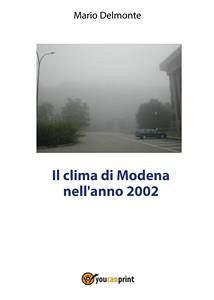 Mario Delmonte

Il clima di Modena nell'anno 2002

youcanprint